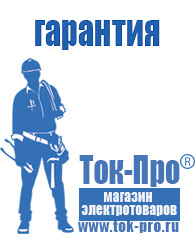 гарантия

Ток-Про®

магазин электротоваров

www.tok-pro.ru